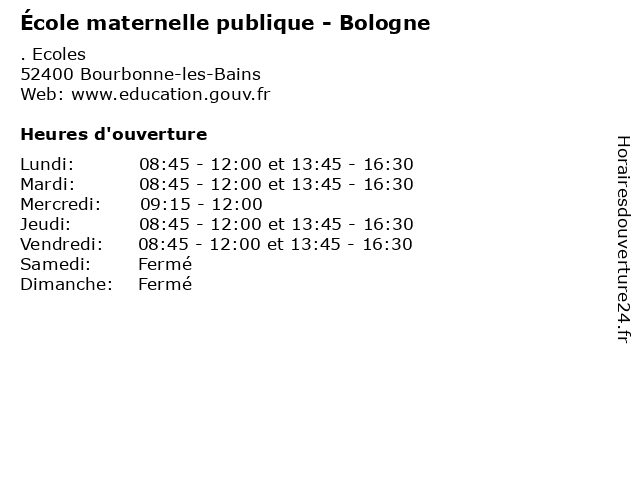 École maternelle publique - Bologne

. Ecoles
52400 Bourbonne-les-Bains
Web: www.education.gouv.fr

Heures d'ouverture

| | |
|---|---|
| Lundi: | 08:45 - 12:00 et 13:45 - 16:30 |
| Mardi: | 08:45 - 12:00 et 13:45 - 16:30 |
| Mercredi: | 09:15 - 12:00 |
| Jeudi: | 08:45 - 12:00 et 13:45 - 16:30 |
| Vendredi: | 08:45 - 12:00 et 13:45 - 16:30 |
| Samedi: | Fermé |
| Dimanche: | Fermé |

Horairesdouverture24.fr